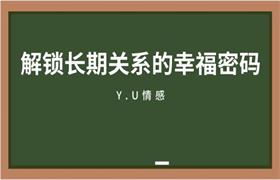 解锁长期关系的幸福密码

Y.U情感